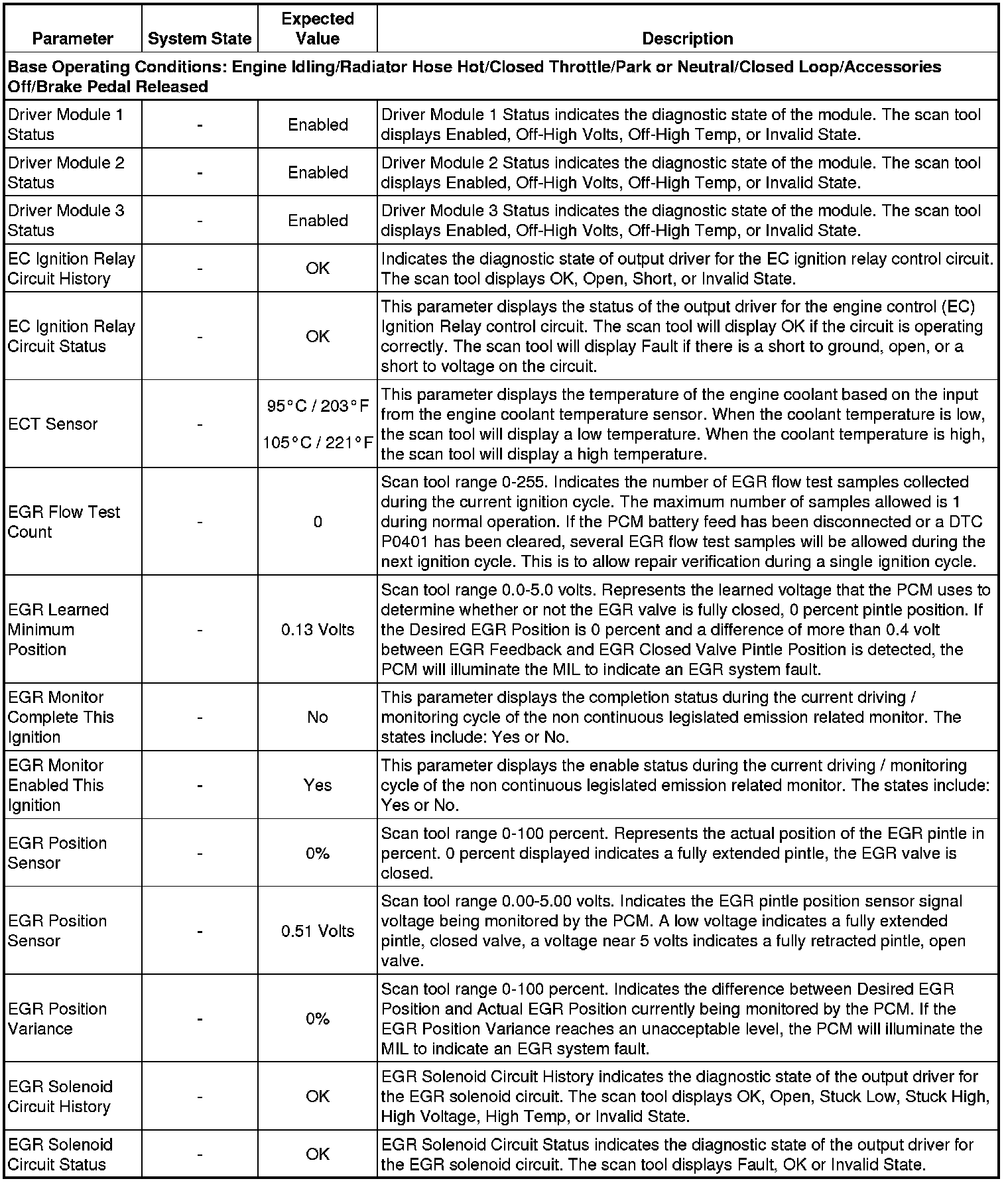 | Parameter | System State | Expected Value | Description |
|---|---|---|---|
| Base Operating Conditions: Engine Idling/Radiator Hose Hot/Closed Throttle/Park or Neutral/Closed Loop/Accessories Off/Brake Pedal Released | | | |
| Driver Module 1 Status | - | Enabled | Driver Module 1 Status indicates the diagnostic state of the module. The scan tool displays Enabled, Off-High Volts, Off-High Temp, or Invalid State. |
| Driver Module 2 Status | - | Enabled | Driver Module 2 Status indicates the diagnostic state of the module. The scan tool displays Enabled, Off-High Volts, Off-High Temp, or Invalid State. |
| Driver Module 3 Status | - | Enabled | Driver Module 3 Status indicates the diagnostic state of the module. The scan tool displays Enabled, Off-High Volts, Off-High Temp, or Invalid State. |
| EC Ignition Relay Circuit History | - | OK | Indicates the diagnostic state of output driver for the EC ignition relay control circuit. The scan tool displays OK, Open, Short, or Invalid State. |
| EC Ignition Relay Circuit Status | - | OK | This parameter displays the status of the output driver for the engine control (EC) Ignition Relay control circuit. The scan tool will display OK if the circuit is operating correctly. The scan tool will display Fault if there is a short to ground, open, or a short to voltage on the circuit. |
| ECT Sensor | - | 95°C / 203°F 105°C / 221°F | This parameter displays the temperature of the engine coolant based on the input from the engine coolant temperature sensor. When the coolant temperature is low, the scan tool will display a low temperature. When the coolant temperature is high, the scan tool will display a high temperature. |
| EGR Flow Test Count | - | 0 | Scan tool range 0-255. Indicates the number of EGR flow test samples collected during the current ignition cycle. The maximum number of samples allowed is 1 during normal operation. If the PCM battery feed has been disconnected or a DTC P0401 has been cleared, several EGR flow test samples will be allowed during the next ignition cycle. This is to allow repair verification during a single ignition cycle. |
| EGR Learned Minimum Position | - | 0.13 Volts | Scan tool range 0.0-5.0 volts. Represents the learned voltage that the PCM uses to determine whether or not the EGR valve is fully closed, 0 percent pintle position. If the Desired EGR Position is 0 percent and a difference of more than 0.4 volt between EGR Feedback and EGR Closed Valve Pintle Position is detected, the PCM will illuminate the MIL to indicate an EGR system fault. |
| EGR Monitor Complete This Ignition | - | No | This parameter displays the completion status during the current driving / monitoring cycle of the non continuous legislated emission related monitor. The states include: Yes or No. |
| EGR Monitor Enabled This Ignition | - | Yes | This parameter displays the enable status during the current driving / monitoring cycle of the non continuous legislated emission related monitor. The states include: Yes or No. |
| EGR Position Sensor | - | 0% | Scan tool range 0-100 percent. Represents the actual position of the EGR pintle in percent. 0 percent displayed indicates a fully extended pintle, the EGR valve is closed. |
| EGR Position Sensor | - | 0.51 Volts | Scan tool range 0.00-5.00 volts. Indicates the EGR pintle position sensor signal voltage being monitored by the PCM. A low voltage indicates a fully extended pintle, closed valve, a voltage near 5 volts indicates a fully retracted pintle, open valve. |
| EGR Position Variance | - | 0% | Scan tool range 0-100 percent. Indicates the difference between Desired EGR Position and Actual EGR Position currently being monitored by the PCM. If the EGR Position Variance reaches an unacceptable level, the PCM will illuminate the MIL to indicate an EGR system fault. |
| EGR Solenoid Circuit History | - | OK | EGR Solenoid Circuit History indicates the diagnostic state of the output driver for the EGR solenoid circuit. The scan tool displays OK, Open, Stuck Low, Stuck High, High Voltage, High Temp, or Invalid State. |
| EGR Solenoid Circuit Status | - | OK | EGR Solenoid Circuit Status indicates the diagnostic state of the output driver for the EGR solenoid circuit. The scan tool displays Fault, OK or Invalid State. |